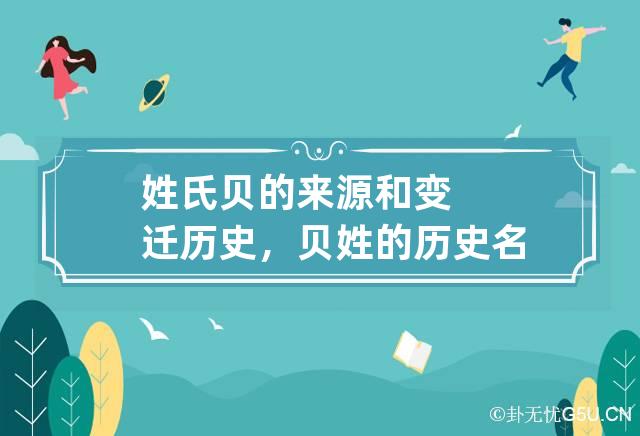 姓氏贝的来源和变迁历史，贝姓的历史名

©卦无忧G5U.CN